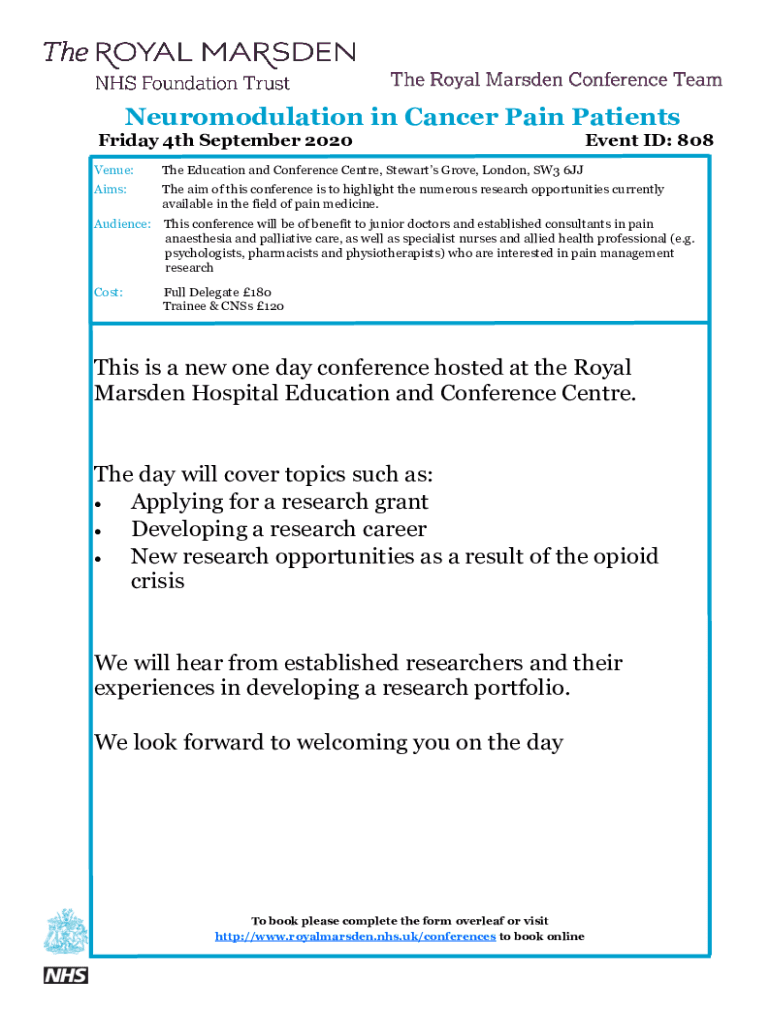 The ROYAL MARSDEN
NHS Foundation Trust

The Royal Marsden Conference Team

Neuromodulation in Cancer Pain Patients

Friday 4th September 2020

Event ID: 808

Venue: The Education and Conference Centre, Stewart's Grove, London, SW3 6JJ

Aims: The aim of this conference is to highlight the numerous research opportunities currently available in the field of pain medicine.

Audience: This conference will be of benefit to junior doctors and established consultants in pain anaesthesia and palliative care, as well as specialist nurses and allied health professional (e.g. psychologists, pharmacists and physiotherapists) who are interested in pain management research

Cost: Full Delegate £180
Trainee & CNSs £120

This is a new one day conference hosted at the Royal Marsden Hospital Education and Conference Centre.

The day will cover topics such as:
• Applying for a research grant
• Developing a research career
• New research opportunities as a result of the opioid crisis

We will hear from established researchers and their experiences in developing a research portfolio.

We look forward to welcoming you on the day

To book please complete the form overleaf or visit
http://www.royalmarsden.nhs.uk/conferences to book online

NHS